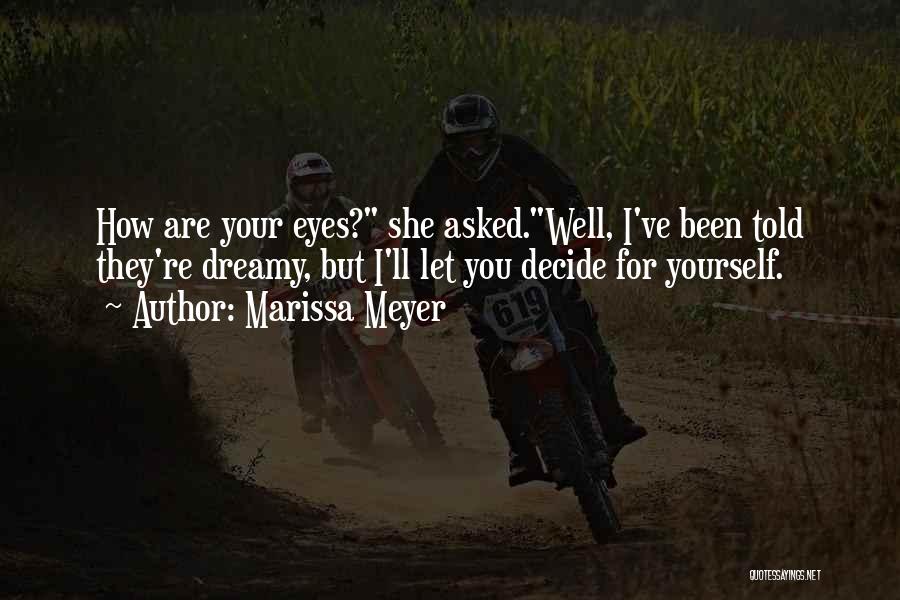 How are your eyes?" she asked."Well, I've been told they're dreamy, but I'll let you decide for yourself.
~ Author: Marissa Meyer

619

QUOTESSAYINGS.NET